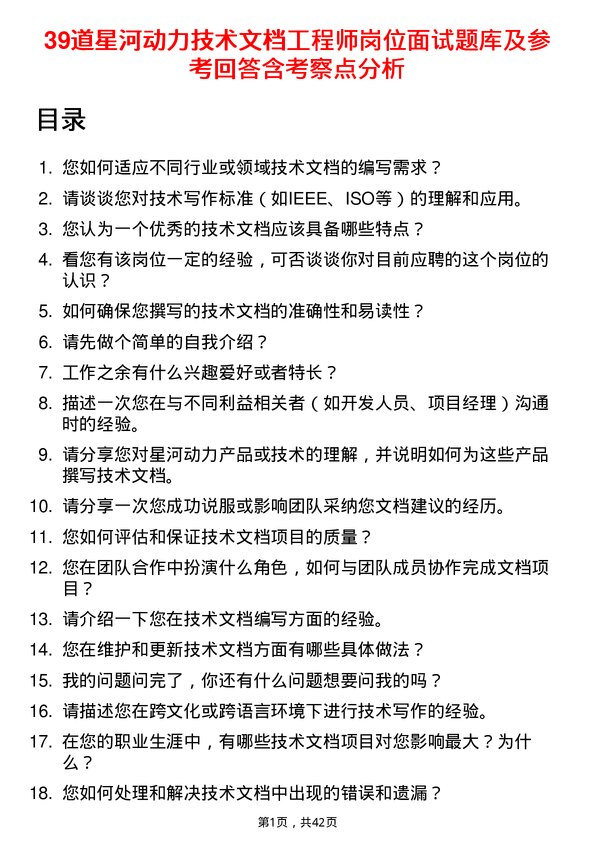 39道星河动力技术文档工程师岗位面试题库及参考回答含考察点分析

目录

1. 您如何适应不同行业或领域技术文档的编写需求？
2. 请谈谈您对技术写作标准（如IEEE、ISO等）的理解和应用。
3. 您认为一个优秀的技术文档应该具备哪些特点？
4. 看您有该岗位一定的经验，可否谈谈你对目前应聘的这个岗位的认识？
5. 如何确保您撰写的技术文档的准确性和易读性？
6. 请先做个简单的自我介绍？
7. 工作之余有什么兴趣爱好或者特长？
8. 描述一次您在与不同利益相关者（如开发人员、项目经理）沟通时的经验。
9. 请分享您对星河动力产品或技术的理解，并说明如何为这些产品撰写技术文档。
10. 请分享一次您成功说服或影响团队采纳您文档建议的经历。
11. 您如何评估和保证技术文档项目的质量？
12. 您在团队合作中扮演什么角色，如何与团队成员协作完成文档项目？
13. 请介绍一下您在技术文档编写方面的经验。
14. 您在维护和更新技术文档方面有哪些具体做法？
15. 我的问题问完了，你还有什么问题想要问我的吗？
16. 请描述您在跨文化或跨语言环境下进行技术写作的经验。
17. 在您的职业生涯中，有哪些技术文档项目对您影响最大？为什么？
18. 您如何处理和解决技术文档中出现的错误和遗漏？

第1页，共42页